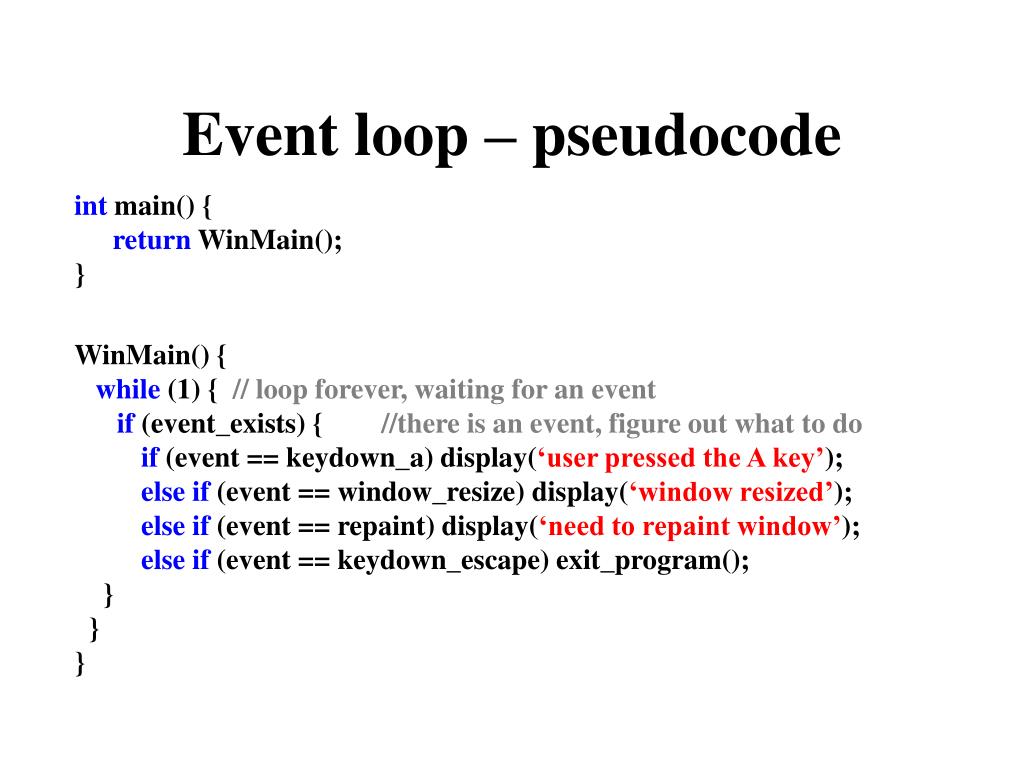 Event loop – pseudocode

int main() {
return WinMain();
}

WinMain() {
while (1) { // loop forever, waiting for an event
if (event_exists) { //there is an event, figure out what to do
if (event == keydown_a) display(‘user pressed the A key’);
else if (event == window_resize) display(‘window resized’);
else if (event == repaint) display(‘need to repaint window’);
else if (event == keydown_escape) exit_program();
}
}
}